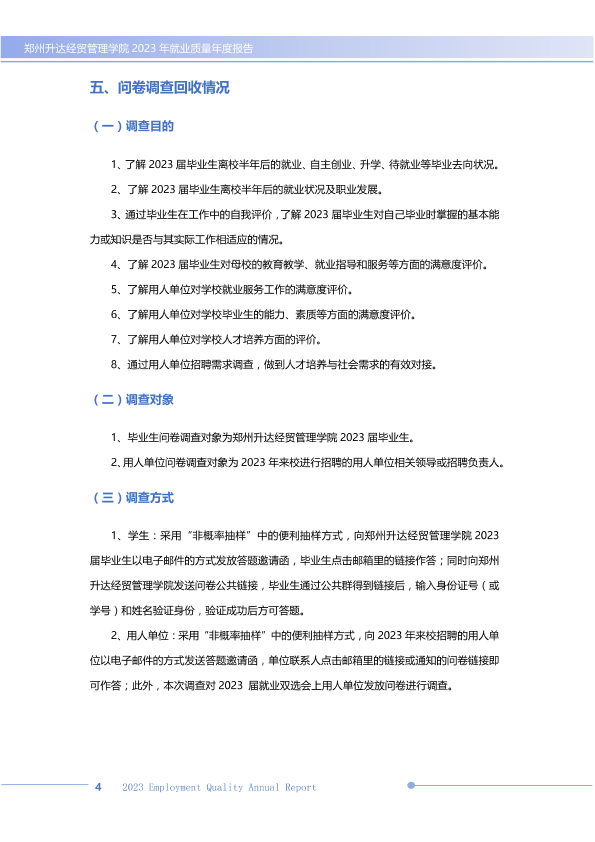 郑州升达经贸管理学院2023年就业质量年度报告

五、问卷调查回收情况

（一）调查目的

1、了解2023届毕业生离校半年后的就业、自主创业、升学、待就业等毕业去向状况。

2、了解2023届毕业生离校半年后的就业状况及职业发展。

3、通过毕业生在工作中的自我评价，了解2023届毕业生对自己毕业时掌握的基本能力或知识是否与其实际工作相适应的情况。

4、了解2023届毕业生对母校的教育教学、就业指导和服务等方面的满意度评价。

5、了解用人单位对学校就业服务工作的满意度评价。

6、了解用人单位对学校毕业生的能力、素质等方面的满意度评价。

7、了解用人单位对学校人才培养方面的评价。

8、通过用人单位招聘需求调查，做到人才培养与社会需求的有效对接。

（二）调查对象

1、毕业生问卷调查对象为郑州升达经贸管理学院2023届毕业生。

2、用人单位问卷调查对象为2023年来校进行招聘的用人单位相关领导或招聘负责人。

（三）调查方式

1、学生：采用“非概率抽样”中的便利抽样方式，向郑州升达经贸管理学院2023届毕业生以电子邮件的方式发放答题邀请函，毕业生点击邮箱里的链接作答；同时向郑州升达经贸管理学院发送问卷公共链接，毕业生通过公共群得到链接后，输入身份证号（或学号）和姓名验证身份，验证成功后方可答题。

2、用人单位：采用“非概率抽样”中的便利抽样方式，向2023年来校招聘的用人单位以电子邮件的方式发送答题邀请函，单位联系人点击邮箱里的链接或通知的问卷链接即可作答；此外，本次调查对2023届就业双选会上用人单位发放问卷进行调查。

4 2023 Employment Quality Annual Report